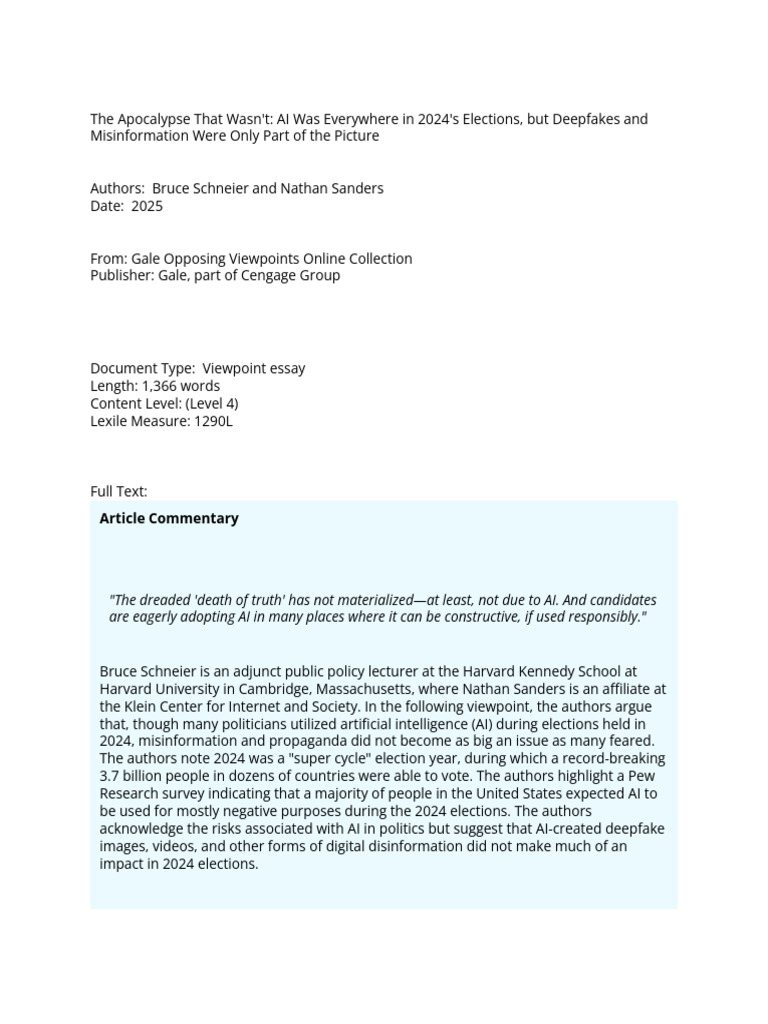 The Apocalypse That Wasn't: AI Was Everywhere in 2024's Elections, but Deepfakes and Misinformation Were Only Part of the Picture

Authors: Bruce Schneier and Nathan Sanders
Date: 2025

From: Gale Opposing Viewpoints Online Collection
Publisher: Gale, part of Cengage Group

Document Type: Viewpoint essay
Length: 1,366 words
Content Level: (Level 4)
Lexile Measure: 1290L

Full Text:

Article Commentary

"The dreaded 'death of truth' has not materialized—at least, not due to AI. And candidates are eagerly adopting AI in many places where it can be constructive, if used responsibly."

Bruce Schneier is an adjunct public policy lecturer at the Harvard Kennedy School at Harvard University in Cambridge, Massachusetts, where Nathan Sanders is an affiliate at the Klein Center for Internet and Society. In the following viewpoint, the authors argue that, though many politicians utilized artificial intelligence (AI) during elections held in 2024, misinformation and propaganda did not become as big an issue as many feared. The authors note 2024 was a "super cycle" election year, during which a record-breaking 3.7 billion people in dozens of countries were able to vote. The authors highlight a Pew Research survey indicating that a majority of people in the United States expected AI to be used for mostly negative purposes during the 2024 elections. The authors acknowledge the risks associated with AI in politics but suggest that AI-created deepfake images, videos, and other forms of digital disinformation did not make much of an impact in 2024 elections.